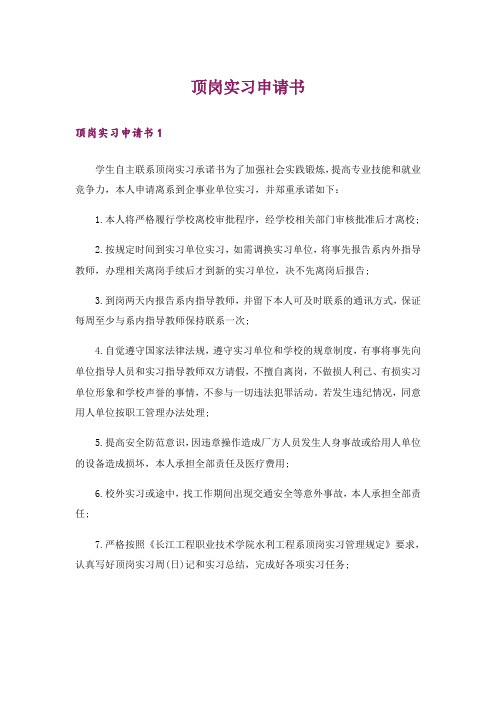 顶岗实习申请书

顶岗实习申请书 1

学生自主联系顶岗实习承诺书为了加强社会实践锻炼，提高专业技能和就业竞争力，本人申请离系到企事业单位实习，并郑重承诺如下：

1. 本人将严格履行学校离校审批程序，经学校相关部门审核批准后才离校；

2. 按规定时间到实习单位实习，如需调换实习单位，将事先报告系内外指导教师，办理相关离岗手续后才到新的实习单位，决不先离岗后报告；

3. 到岗两天内报告系内指导教师，并留下本人可及时联系的通讯方式，保证每周至少与系内指导教师保持联系一次；

4. 自觉遵守国家法律法规，遵守实习单位和学校的规章制度，有事将事先向单位指导人员和实习指导教师双方请假，不擅自离岗，不做损人利己、有损实习单位形象和学校声誉的事情，不参与一切违法犯罪活动。若发生违纪情况，同意用人单位按职工管理办法处理；

5. 提高安全防范意识，因违章操作造成厂方人员发生人身事故或给用人单位的设备造成损坏，本人承担全部责任及医疗费用；

6. 校外实习或途中，找工作期间出现交通安全等意外事故，本人承担全部责任；

7. 严格按照《长江工程职业技术学院水利工程系顶岗实习管理规定》要求，认真写好顶岗实习周(日)记和实习总结，完成好各项实习任务；